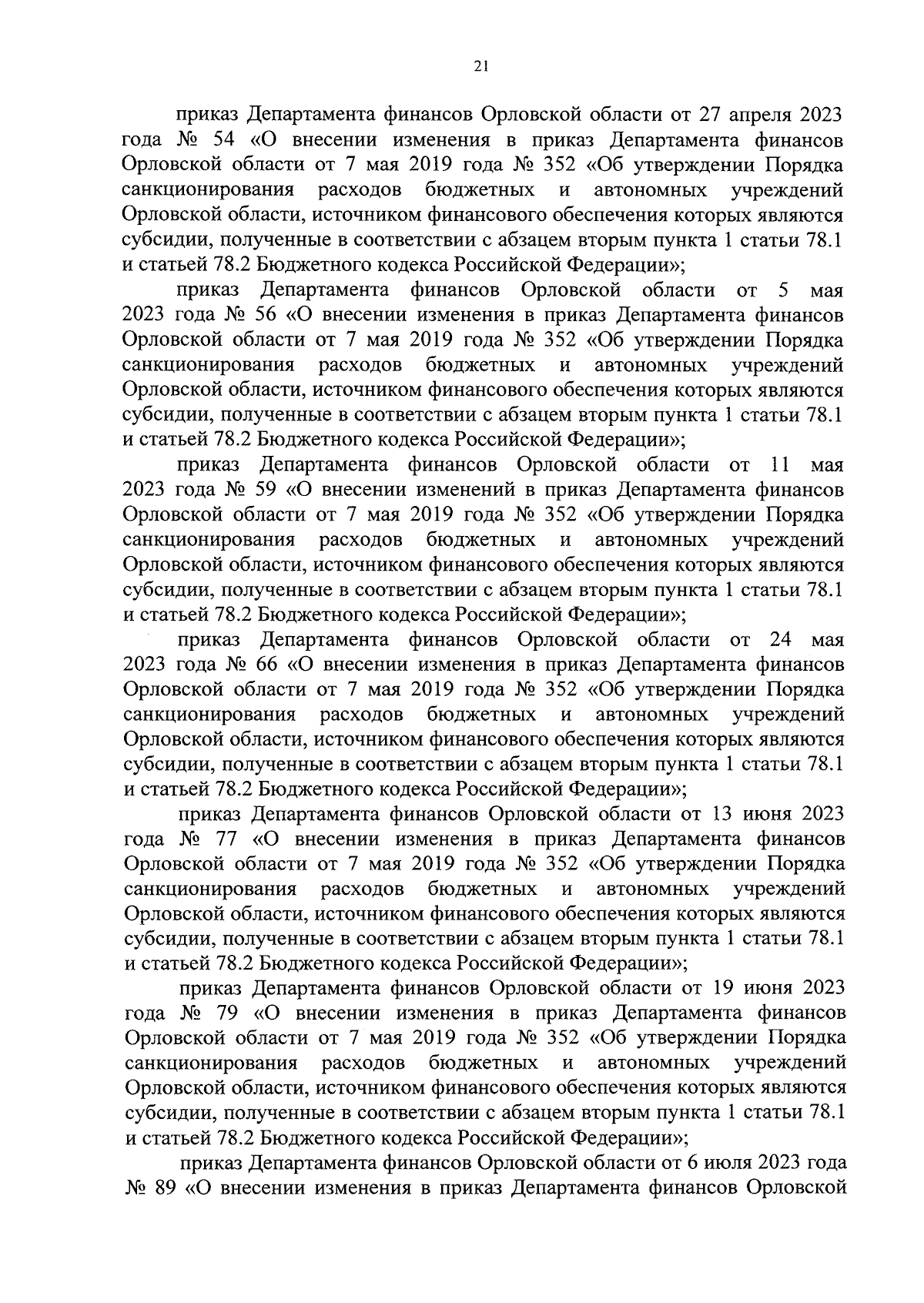 21

приказ Департамента финансов Орловской области от 27 апреля 2023 года № 54 «О внесении изменения в приказ Департамента финансов Орловской области от 7 мая 2019 года № 352 «Об утверждении Порядка санкционирования расходов бюджетных и автономных учреждений Орловской области, источником финансового обеспечения которых являются субсидии, полученные в соответствии с абзацем вторым пункта 1 статьи 78.1 и статьей 78.2 Бюджетного кодекса Российской Федерации»;

приказ Департамента финансов Орловской области от 5 мая 2023 года № 56 «О внесении изменения в приказ Департамента финансов Орловской области от 7 мая 2019 года № 352 «Об утверждении Порядка санкционирования расходов бюджетных и автономных учреждений Орловской области, источником финансового обеспечения которых являются субсидии, полученные в соответствии с абзацем вторым пункта 1 статьи 78.1 и статьей 78.2 Бюджетного кодекса Российской Федерации»;

приказ Департамента финансов Орловской области от 11 мая 2023 года № 59 «О внесении изменений в приказ Департамента финансов Орловской области от 7 мая 2019 года № 352 «Об утверждении Порядка санкционирования расходов бюджетных и автономных учреждений Орловской области, источником финансового обеспечения которых являются субсидии, полученные в соответствии с абзацем вторым пункта 1 статьи 78.1 и статьей 78.2 Бюджетного кодекса Российской Федерации»;

приказ Департамента финансов Орловской области от 24 мая 2023 года № 66 «О внесении изменения в приказ Департамента финансов Орловской области от 7 мая 2019 года № 352 «Об утверждении Порядка санкционирования расходов бюджетных и автономных учреждений Орловской области, источником финансового обеспечения которых являются субсидии, полученные в соответствии с абзацем вторым пункта 1 статьи 78.1 и статьей 78.2 Бюджетного кодекса Российской Федерации»;

приказ Департамента финансов Орловской области от 13 июня 2023 года № 77 «О внесении изменения в приказ Департамента финансов Орловской области от 7 мая 2019 года № 352 «Об утверждении Порядка санкционирования расходов бюджетных и автономных учреждений Орловской области, источником финансового обеспечения которых являются субсидии, полученные в соответствии с абзацем вторым пункта 1 статьи 78.1 и статьей 78.2 Бюджетного кодекса Российской Федерации»;

приказ Департамента финансов Орловской области от 19 июня 2023 года № 79 «О внесении изменения в приказ Департамента финансов Орловской области от 7 мая 2019 года № 352 «Об утверждении Порядка санкционирования расходов бюджетных и автономных учреждений Орловской области, источником финансового обеспечения которых являются субсидии, полученные в соответствии с абзацем вторым пункта 1 статьи 78.1 и статьей 78.2 Бюджетного кодекса Российской Федерации»;

приказ Департамента финансов Орловской области от 6 июля 2023 года № 89 «О внесении изменения в приказ Департамента финансов Орловской